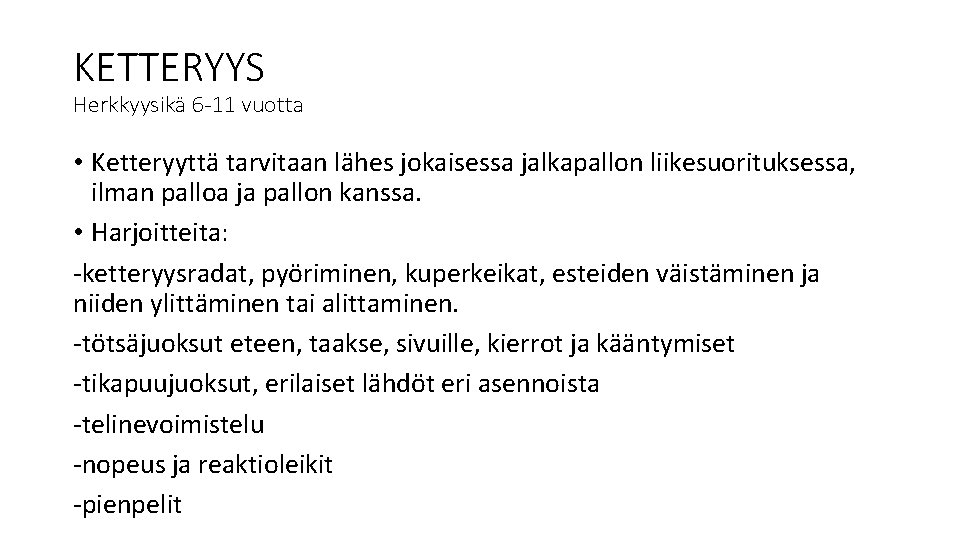 KETTERYYS
Herkkyysikä 6-11 vuotta

• Ketteryyttä tarvitaan lähes jokaisessa jalkapallon liikesuorituksessa, ilman palloa ja pallon kanssa.
• Harjoitteita:

-ketteryysradat, pyöriminen, kuperkeikat, esteiden väistäminen ja niiden ylittäminen tai alittaminen.
-tötsäjuoksut eteen, taakse, sivuille, kierrot ja kääntymiset
-tikapuujuoksut, erilaiset lähdöt eri asennoista
-telinevoimistelu
-nopeus ja reaktioleikit
-pienpelit